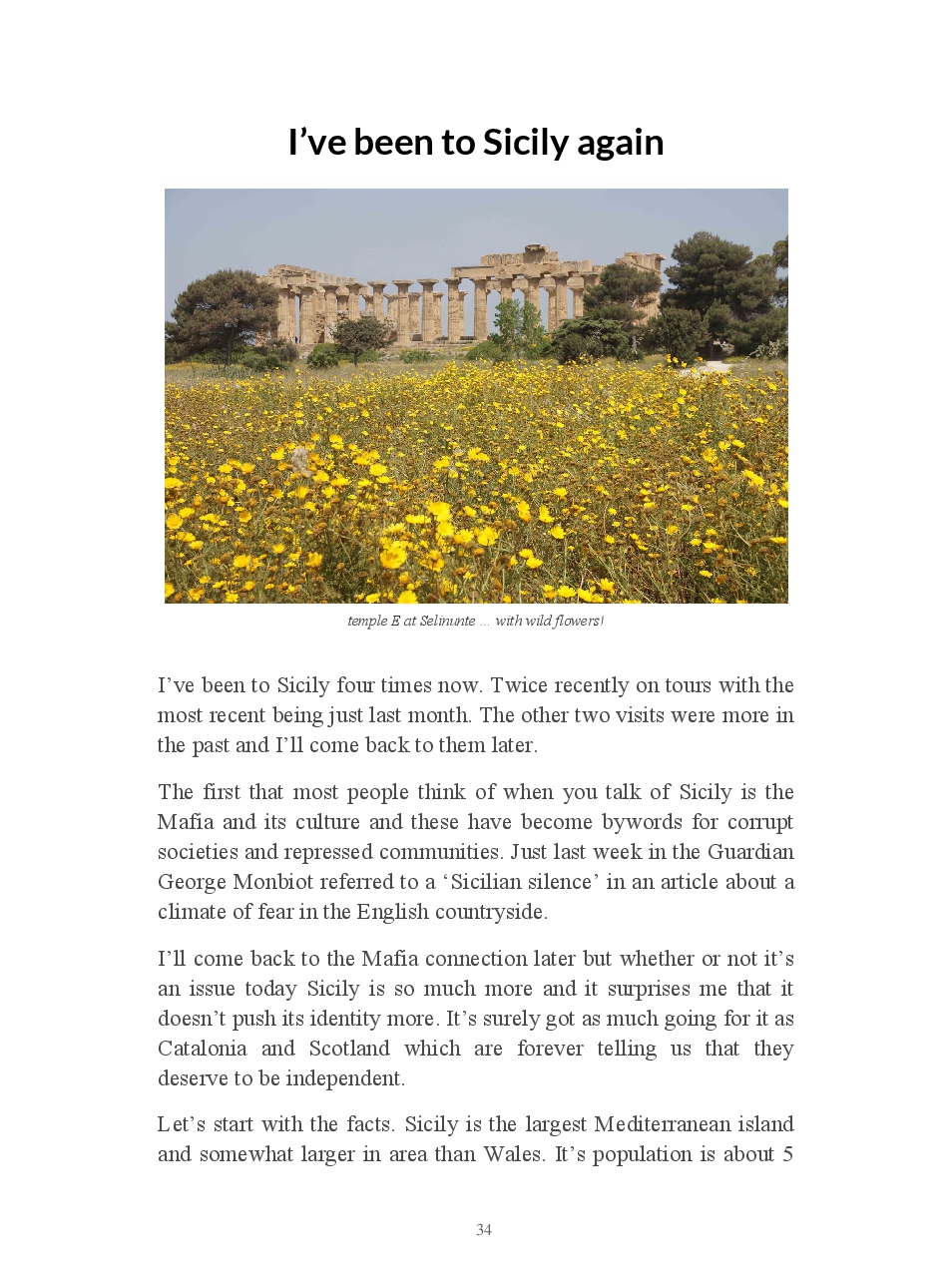 I’ve been to Sicily again

temple E at Selinunte ... with wild flowers!

I’ve been to Sicily four times now. Twice recently on tours with the most recent being just last month. The other two visits were more in the past and I’ll come back to them later.

The first that most people think of when you talk of Sicily is the Mafia and its culture and these have become bywords for corrupt societies and repressed communities. Just last week in the Guardian George Monbiot referred to a ‘Sicilian silence’ in an article about a climate of fear in the English countryside.

I’ll come back to the Mafia connection later but whether or not it’s an issue today Sicily is so much more and it surprises me that it doesn’t push its identity more. It’s surely got as much going for it as Catalonia and Scotland which are forever telling us that they deserve to be independent.

Let’s start with the facts. Sicily is the largest Mediterranean island and somewhat larger in area than Wales. It’s population is about 5

34